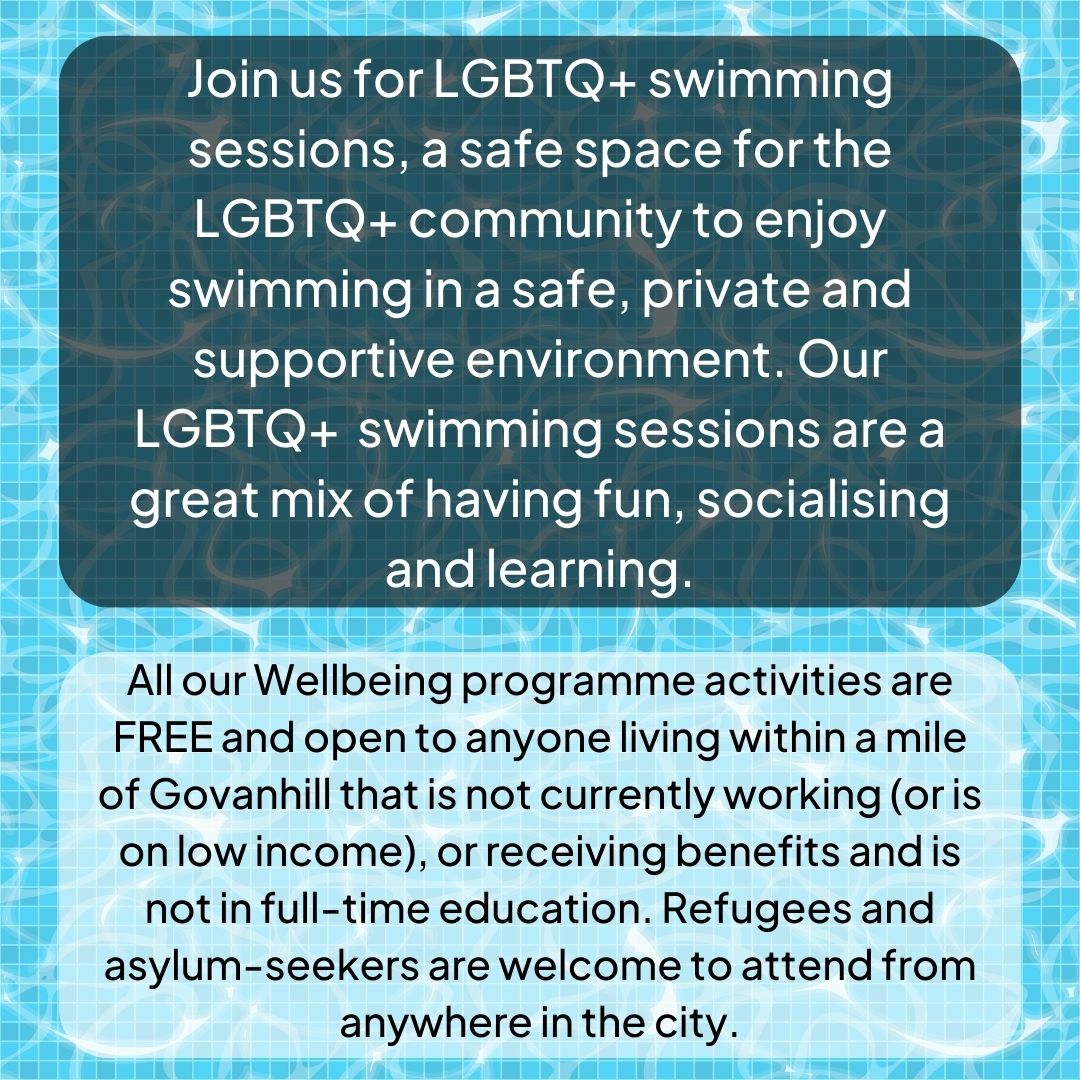 Join us for LGBTQ+ swimming sessions, a safe space for the LGBTQ+ community to enjoy swimming in a safe, private and supportive environment. Our LGBTQ+ swimming sessions are a great mix of having fun, socialising and learning.

All our Wellbeing programme activities are FREE and open to anyone living within a mile of Govanhill that is not currently working (or is on low income), or receiving benefits and is not in full-time education. Refugees and asylum-seekers are welcome to attend from anywhere in the city.